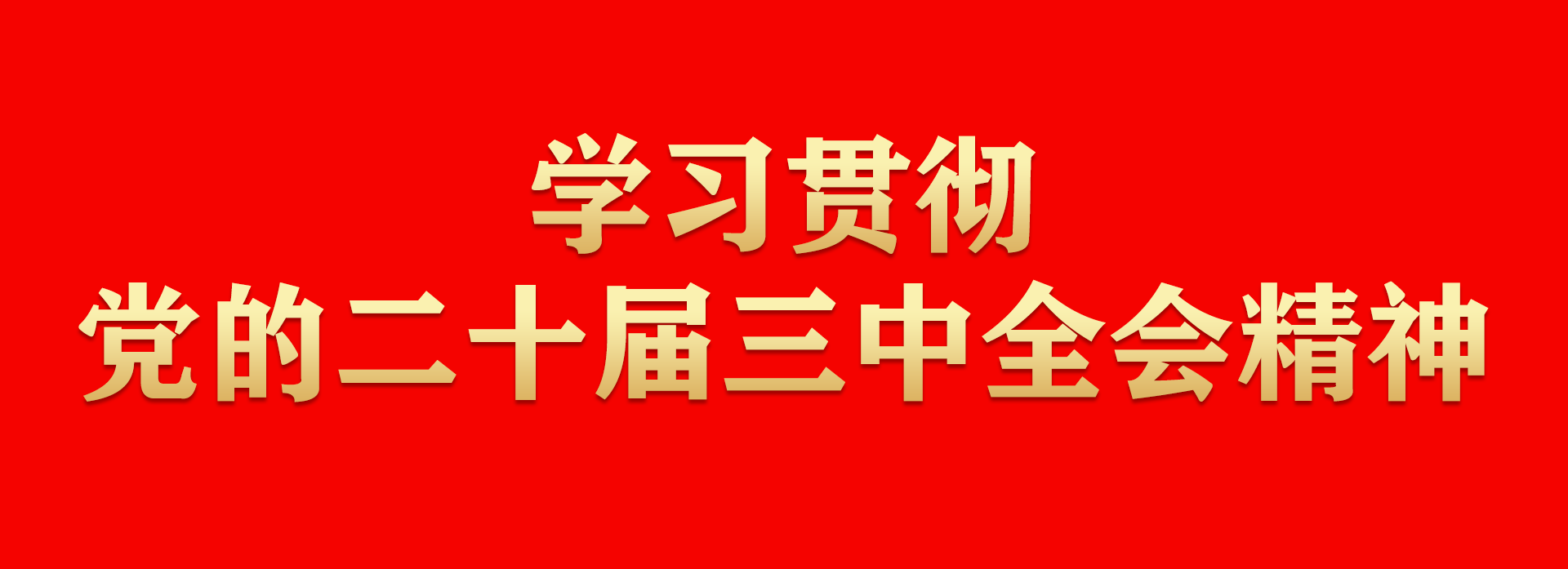 学习贯彻
党的二十届三中全会精神